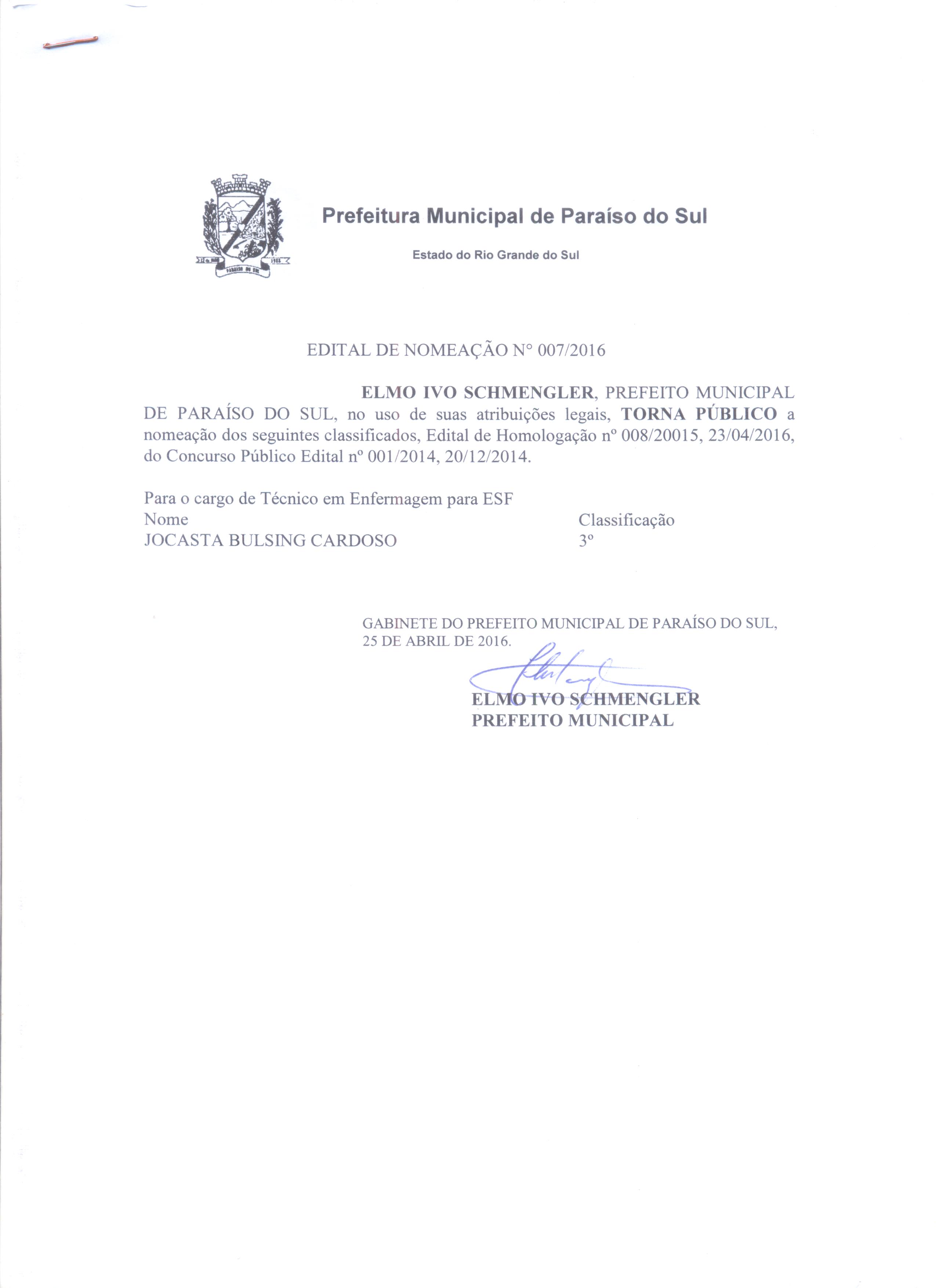 PARAÍSO DO SUL

Prefeitura Municipal de Paraíso do Sul

Estado do Rio Grande do Sul

EDITAL DE NOMEAÇÃO N° 007/2016

ELMO IVO SCHMENGLER, PREFEITO MUNICIPAL DE PARAÍSO DO SUL, no uso de suas atribuições legais, TORNA PÚBLICO a nomeação dos seguintes classificados, Edital de Homologação nº 008/20015, 23/04/2016, do Concurso Público Edital nº 001/2014, 20/12/2014.

Para o cargo de Técnico em Enfermagem para ESF

| Nome | Classificação |
|---|---|
| JOCASTA BULSING CARDOSO | 3º |

GABINETE DO PREFEITO MUNICIPAL DE PARAÍSO DO SUL, 25 DE ABRIL DE 2016.

ELMO IVO SCHMENGLER
PREFEITO MUNICIPAL